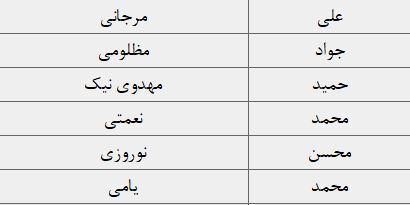 | علی | مرجانی |
|---|---|
| جواد | مظلومی |
| حمید | مهدوی نیک |
| محمد | نعمتی |
| محسن | نوروزی |
| محمد | یامی |